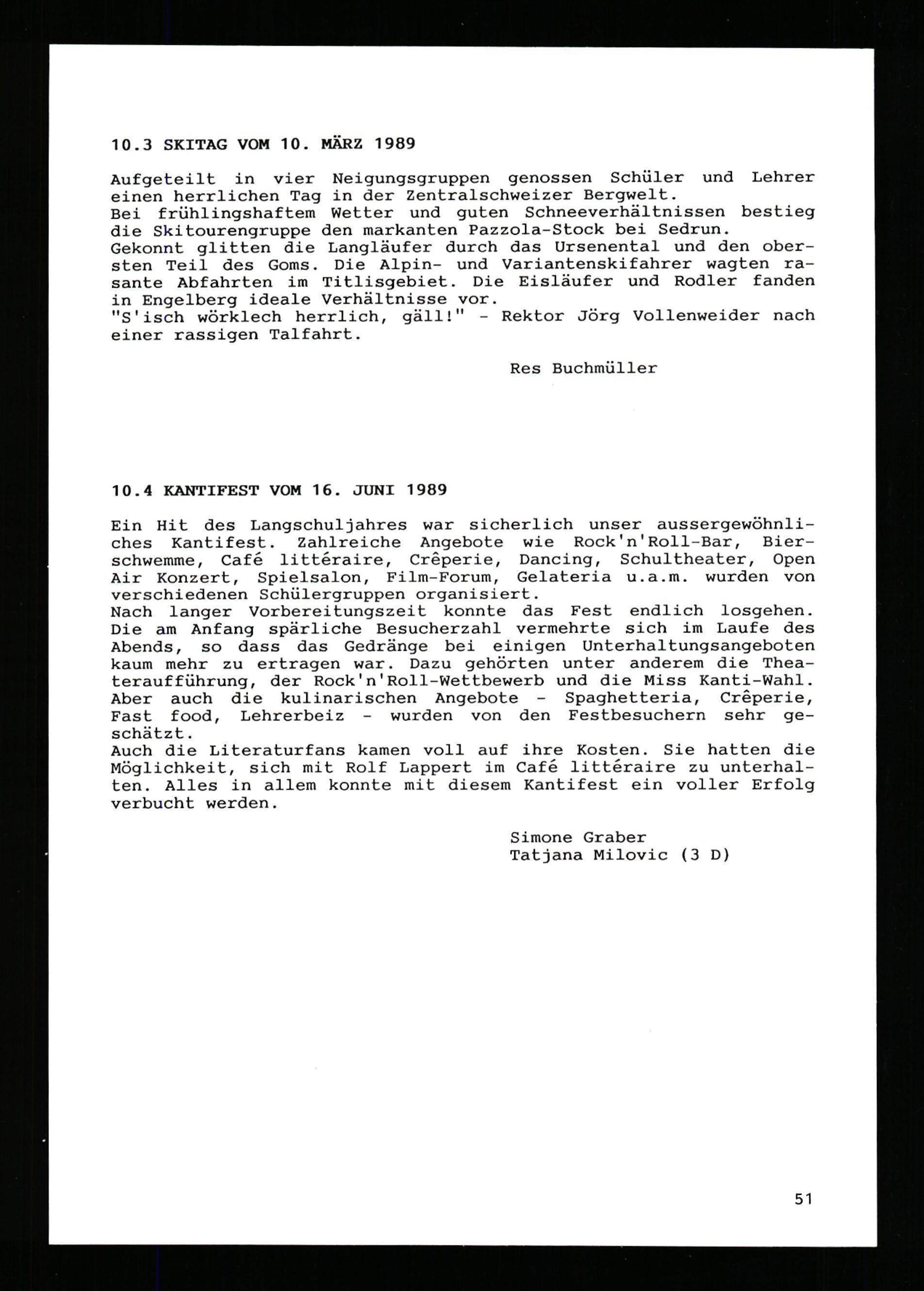 10.3 SKITAG VOM 10. MÄRZ 1989

Aufgeteilt in vier Neigungsgruppen genossen Schüler und Lehrer einen herrlichen Tag in der Zentralschweizer Bergwelt.
Bei frühlingshaftem Wetter und guten Schneeverhältnissen bestieg die Skitourengruppe den markanten Pazzola-Stock bei Sedrun.
Gekonnt glitten die Langläufer durch das Ursenental und den obersten Teil des Goms. Die Alpin- und Variantenskifahrer wagten rasante Abfahrten im Titlisgebiet. Die Eisläufer und Rodler fanden in Engelberg ideale Verhältnisse vor.
"S'isch wörklech herrlich, gäll!" - Rektor Jörg Vollenweider nach einer rassigen Talfahrt.

Res Buchmüller

10.4 KANTIFEST VOM 16. JUNI 1989

Ein Hit des Langschuljahres war sicherlich unser aussergewöhnliches Kantifest. Zahlreiche Angebote wie Rock'n'Roll-Bar, Bierschwemme, Café littéraire, Crêperie, Dancing, Schultheater, Open Air Konzert, Spielsalon, Film-Forum, Gelateria u.a.m. wurden von verschiedenen Schülergruppen organisiert.
Nach langer Vorbereitungszeit konnte das Fest endlich losgehen. Die am Anfang spärliche Besucherzahl vermehrte sich im Laufe des Abends, so dass das Gedränge bei einigen Unterhaltungsangeboten kaum mehr zu ertragen war. Dazu gehörten unter anderem die Theateraufführung, der Rock'n'Roll-Wettbewerb und die Miss Kanti-Wahl. Aber auch die kulinarischen Angebote - Spaghetteria, Crêperie, Fast food, Lehrerbeiz - wurden von den Festbesuchern sehr geschätzt.
Auch die Literaturfans kamen voll auf ihre Kosten. Sie hatten die Möglichkeit, sich mit Rolf Lappert im Café littéraire zu unterhalten. Alles in allem konnte mit diesem Kantifest ein voller Erfolg verbucht werden.

Simone Graber
Tatjana Milovic (3 D)

51